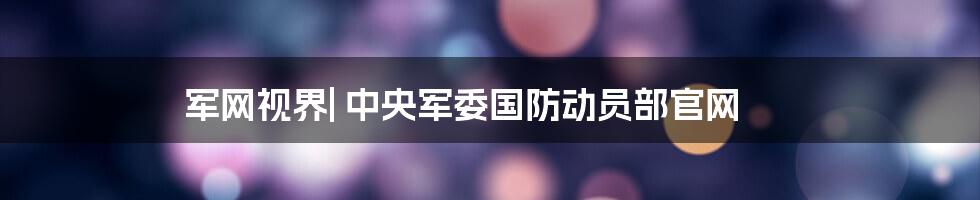 军网视界| 中央军委国防动员部官网